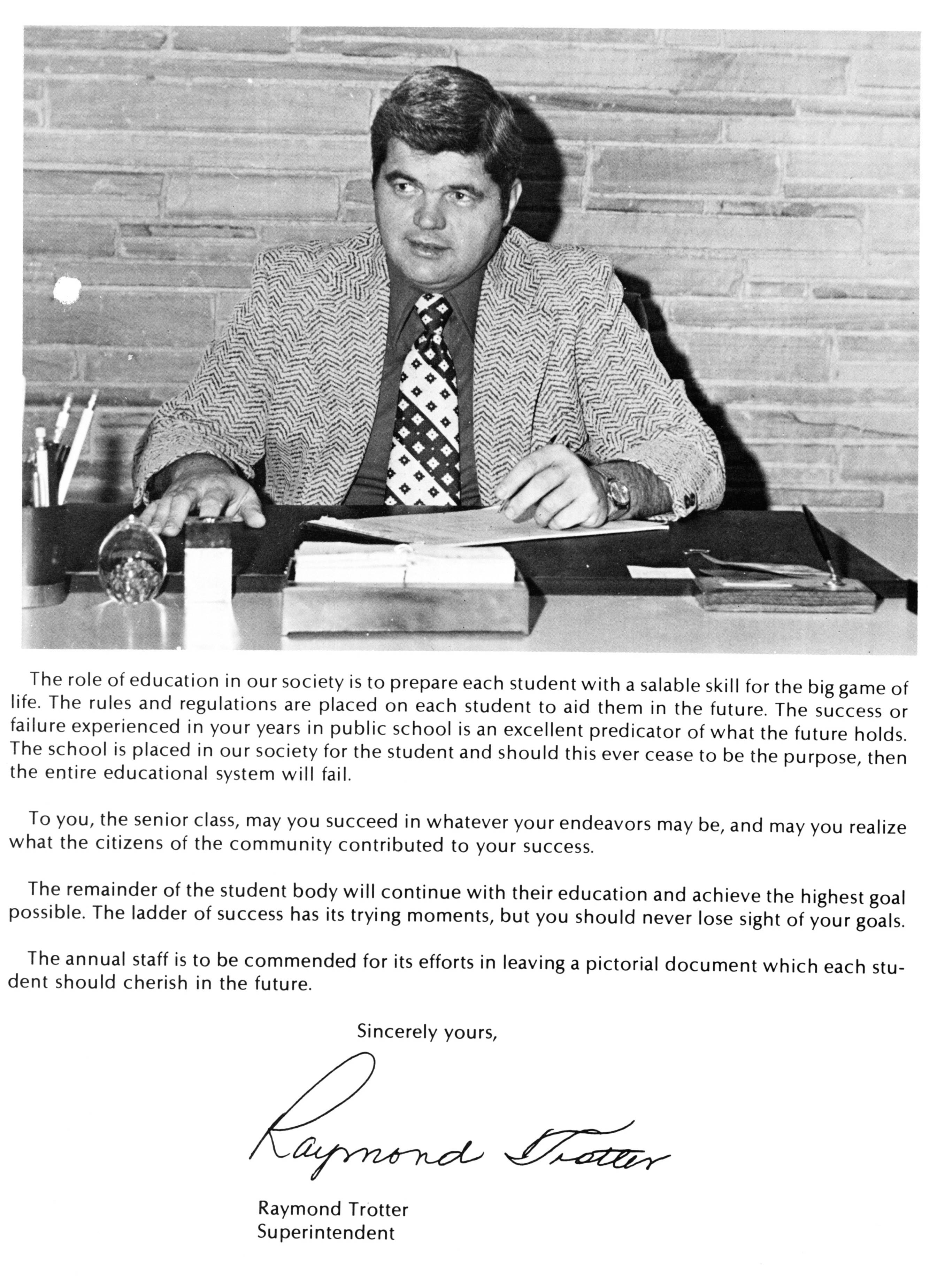 The role of education in our society is to prepare each student with a salable skill for the big game of life. The rules and regulations are placed on each student to aid them in the future. The success or failure experienced in your years in public school is an excellent predicator of what the future holds. The school is placed in our society for the student and should this ever cease to be the purpose, then the entire educational system will fail.

To you, the senior class, may you succeed in whatever your endeavors may be, and may you realize what the citizens of the community contributed to your success.

The remainder of the student body will continue with their education and achieve the highest goal possible. The ladder of success has its trying moments, but you should never lose sight of your goals.

The annual staff is to be commended for its efforts in leaving a pictorial document which each student should cherish in the future.

Sincerely yours,

Raymond Trotter

Raymond Trotter
Superintendent